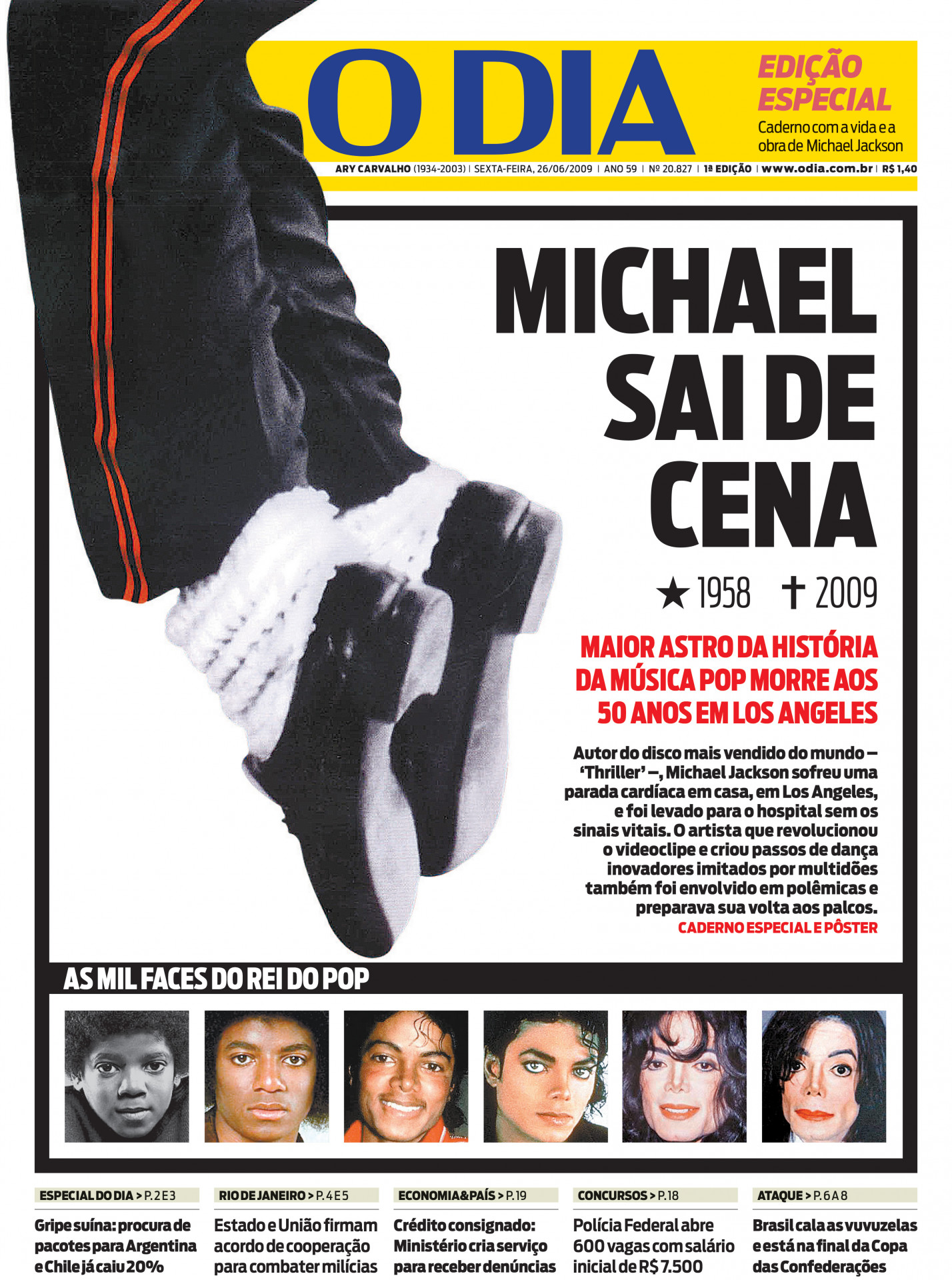 O DIA

EDIÇÃO ESPECIAL
Caderno com a vida e a obra de Michael Jackson

ARY CARVALHO (1934-2003) | SEXTA-FEIRA, 26/06/2009 | ANO 59 | Nº 20.827 | 1ª EDIÇÃO | www.odia.com.br | R$ 1,40

MICHAEL SAI DE CENA

★ 1958 ✝ 2009

MAIOR ASTRO DA HISTÓRIA DA MÚSICA POP MORRE AOS 50 ANOS EM LOS ANGELES

Autor do disco mais vendido do mundo — 'Thriller' —, Michael Jackson sofreu uma parada cardíaca em casa, em Los Angeles, e foi levado para o hospital sem os sinais vitais. O artista que revolucionou o videoclipe e criou passos de dança inovadores imitados por multidões também foi envolvido em polêmicas e preparava sua volta aos palcos.
CADERNO ESPECIAL E PÔSTER

AS MIL FACES DO REI DO POP

ESPECIAL DO DIA > P. 2 E 3
Gripe suína: procura de pacotes para Argentina e Chile já caiu 20%

RIO DE JANEIRO > P. 4 E 5
Estado e União firmam acordo de cooperação para combater milícias

ECONOMIA&PAÍS > P. 19
Crédito consignado: Ministério cria serviço para receber denúncias

CONCURSOS > P. 18
Polícia Federal abre 600 vagas com salário inicial de R$ 7.500

ATAQUE > P. 6 A 8
Brasil cala as vuvuzelas e está na final da Copa das Confederações